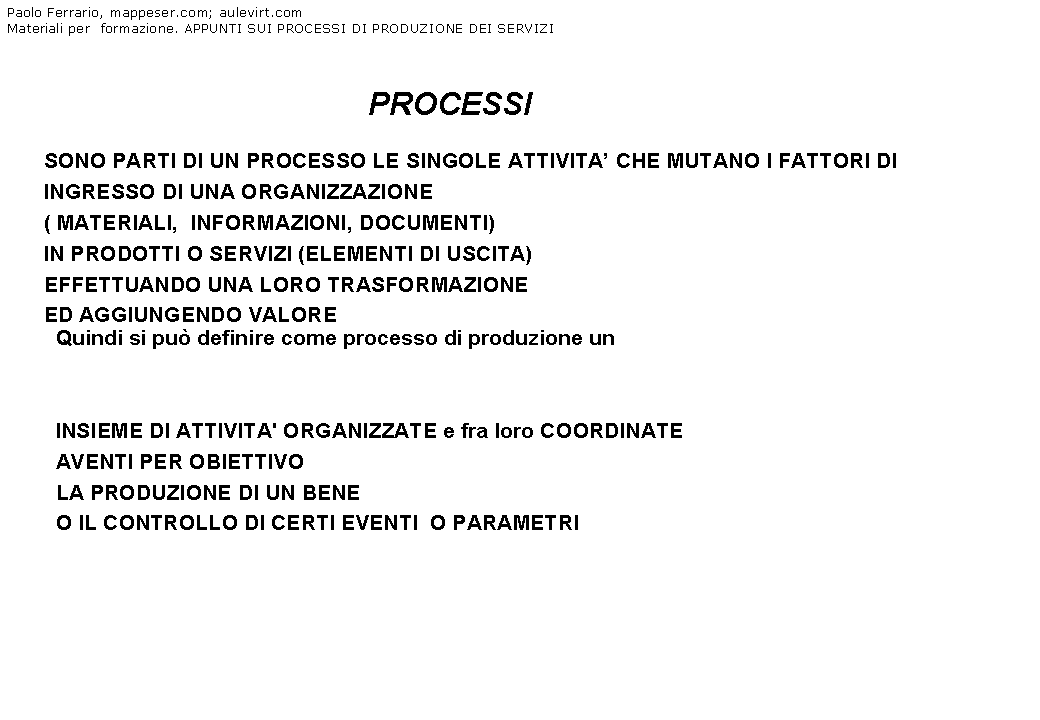 Paolo Ferrario, mappeser.com; aulevirt.com
Materiali per formazione. APPUNTI SUI PROCESSI DI PRODUZIONE DEI SERVIZI

PROCESSI

SONO PARTI DI UN PROCESSO LE SINGOLE ATTIVITA' CHE MUTANO I FATTORI DI INGRESSO DI UNA ORGANIZZAZIONE ( MATERIALI, INFORMAZIONI, DOCUMENTI) IN PRODOTTI O SERVIZI (ELEMENTI DI USCITA) EFFETTUANDO UNA LORO TRASFORMAZIONE ED AGGIUNGENDO VALORE

Quindi si può definire come processo di produzione un

INSIEME DI ATTIVITA' ORGANIZZATE e fra loro COORDINATE
AVENTI PER OBIETTIVO
LA PRODUZIONE DI UN BENE
O IL CONTROLLO DI CERTI EVENTI O PARAMETRI